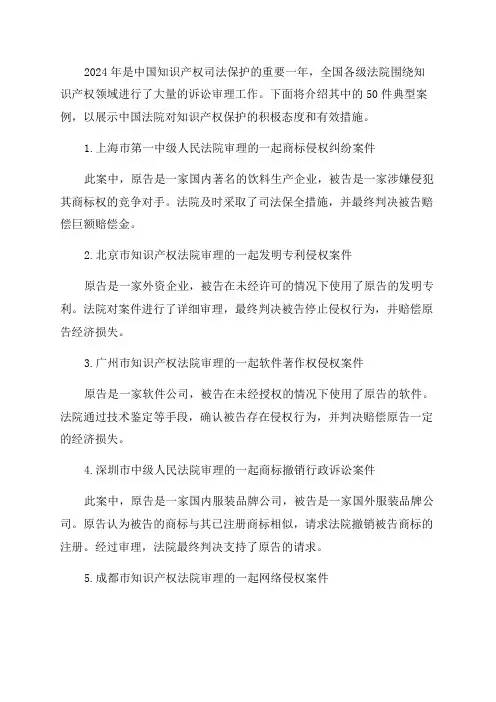 2024年是中国知识产权司法保护的重要一年，全国各级法院围绕知识产权领域进行了大量的诉讼审理工作。下面将介绍其中的50件典型案例，以展示中国法院对知识产权保护的积极态度和有效措施。

1.上海市第一中级人民法院审理的一起商标侵权纠纷案件

此案中，原告是一家国内著名的饮料生产企业，被告是一家涉嫌侵犯其商标权的竞争对手。法院及时采取了司法保全措施，并最终判决被告赔偿巨额赔偿金。

2.北京市知识产权法院审理的一起发明专利侵权案件

原告是一家外资企业，被告在未经许可的情况下使用了原告的发明专利。法院对案件进行了详细审理，最终判决被告停止侵权行为，并赔偿原告经济损失。

3.广州市知识产权法院审理的一起软件著作权侵权案件

原告是一家软件公司，被告在未经授权的情况下使用了原告的软件。法院通过技术鉴定等手段，确认被告存在侵权行为，并判决赔偿原告一定的经济损失。

4.深圳市中级人民法院审理的一起商标撤销行政诉讼案件

此案中，原告是一家国内服装品牌公司，被告是一家国外服装品牌公司。原告认为被告的商标与其已注册商标相似，请求法院撤销被告商标的注册。经过审理，法院最终判决支持了原告的请求。

5.成都市知识产权法院审理的一起网络侵权案件